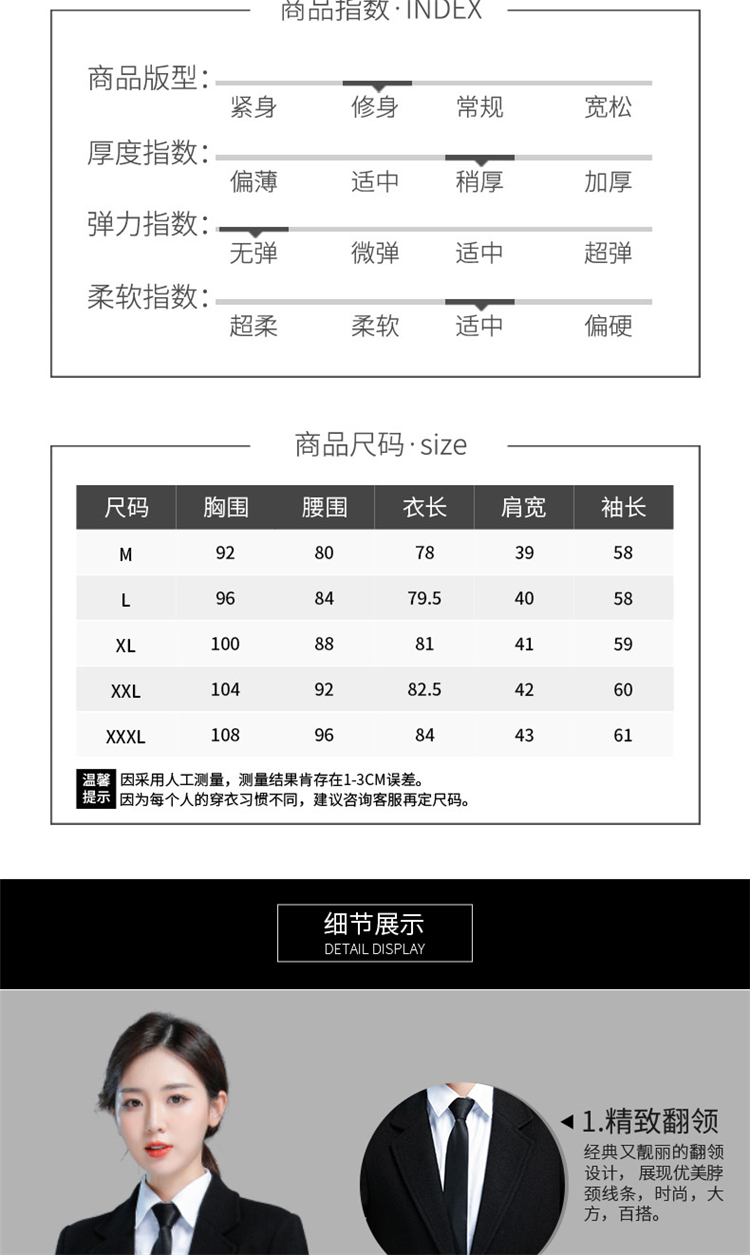 商品指数·INDEX

商品版型: 紧身 修身 常规 宽松

厚度指数: 偏薄 适中 稍厚 加厚

弹力指数: 无弹 微弹 适中 超弹

柔软指数: 超柔 柔软 适中 偏硬

商品尺码·size

| 尺码 | 胸围 | 腰围 | 衣长 | 肩宽 | 袖长 |
|---|---|---|---|---|---|
| M | 92 | 80 | 78 | 39 | 58 |
| L | 96 | 84 | 79.5 | 40 | 58 |
| XL | 100 | 88 | 81 | 41 | 59 |
| XXL | 104 | 92 | 82.5 | 42 | 60 |
| XXXL | 108 | 96 | 84 | 43 | 61 |

温馨提示 因采用人工测量，测量结果肯存在1-3CM误差。
因为每个人的穿衣习惯不同，建议咨询客服再定尺码。

细节展示
DETAIL DISPLAY

1.精致翻领
经典又靓丽的翻领设计，展现优美脖颈线条，时尚，大方，百搭。